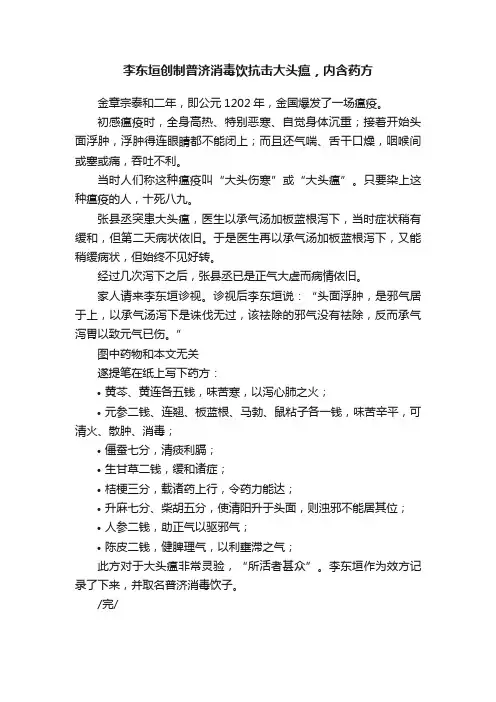 李东垣创制普济消毒饮抗击大头瘟，内含药方

金章宗泰和二年，即公元 1202 年，金国爆发了一场瘟疫。

初感瘟疫时，全身高热、特别恶寒、自觉身体沉重；接着开始头面浮肿，浮肿得连眼睛都不能闭上；而且还气喘、舌干口燥，咽喉间或塞或痛，吞吐不利。

当时人们称这种瘟疫叫“大头伤寒”或“大头瘟”。只要染上这种瘟疫的人，十死八九。

张县丞突患大头瘟，医生以承气汤加板蓝根泻下，当时症状稍有缓和，但第二天病状依旧。于是医生再以承气汤加板蓝根泻下，又能稍缓病状，但始终不见好转。

经过几次泻下之后，张县丞已是正气大虚而病情依旧。

家人请来李东垣诊视。诊视后李东垣说：“头面浮肿，是邪气居于上，以承气汤泻下是诛伐无过，该祛除的邪气没有祛除，反而承气泻胃以致元气已伤。”

图中药物和本文无关

遂提笔在纸上写下药方：

• 黄芩、黄连各五钱，味苦寒，以泻心肺之火；

• 元参二钱、连翘、板蓝根、马勃、鼠粘子各一钱，味苦辛平，可清火、散肿、消毒；

• 僵蚕七分，清痰利膈；

• 生甘草二钱，缓和诸症；

• 桔梗三分，载诸药上行，令药力能达；

• 升麻七分、柴胡五分，使清阳升于头面，则浊邪不能居其位；

• 人参二钱，助正气以驱邪气；

• 陈皮二钱，健脾理气，以利壅滞之气；

此方对于大头瘟非常灵验，“所活者甚众”。李东垣作为效方记录了下来，并取名普济消毒饮子。

/完/